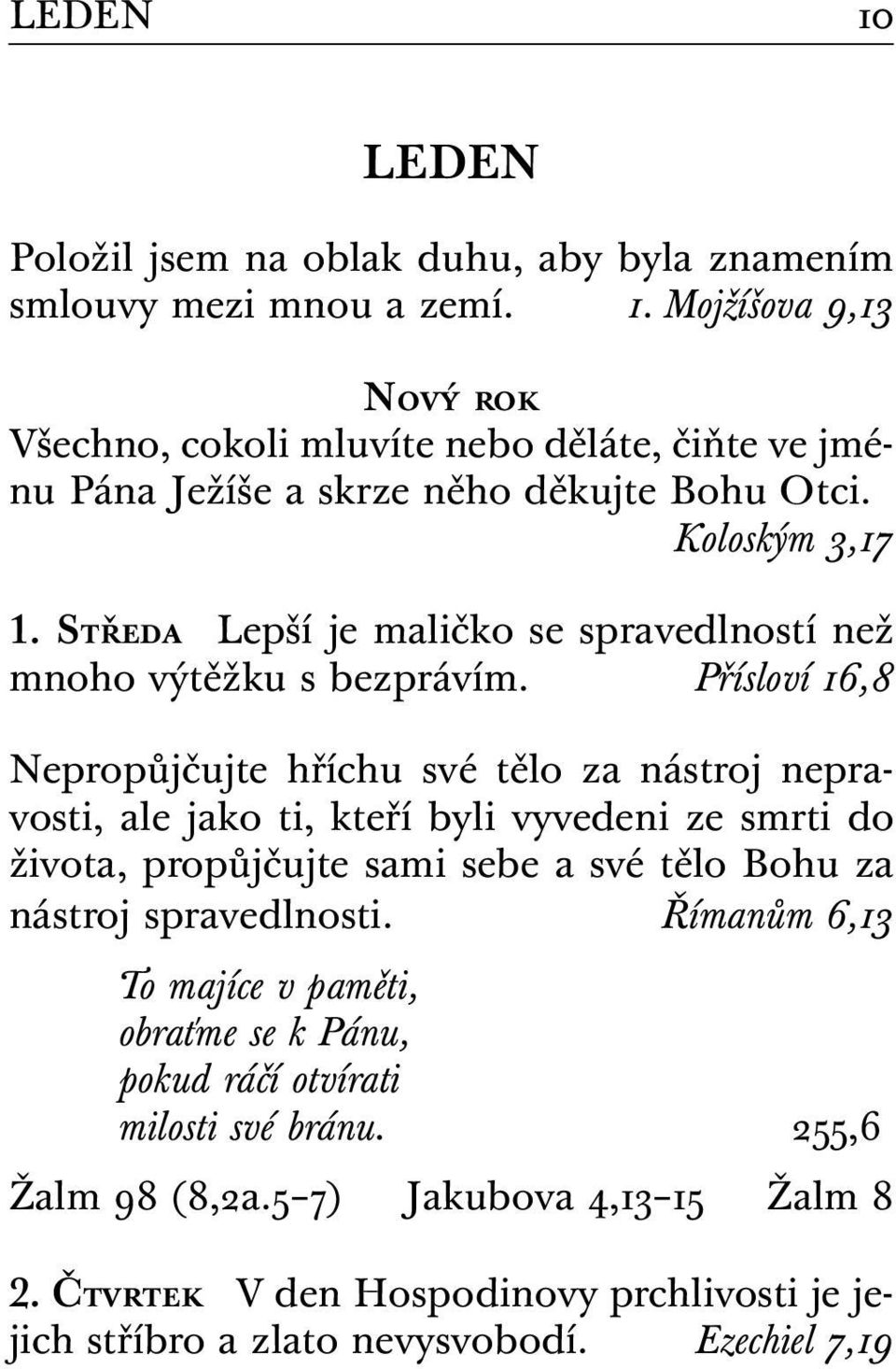 LEDEN 10

LEDEN

Položil jsem na oblak duhu, aby byla znamením smlouvy mezi mnou a zemí. 1. Mojžíšova 9,13

Nový rok
Všechno, cokoli mluvíte nebo děláte, čiňte ve jménu Pána Ježíše a skrze něho děkujte Bohu Otci. Koloským 3,17

1. Středa Lepší je maličko se spravedlností než mnoho výtěžku s bezprávím. Přísloví 16,8

Nepropůjčujte hříchu své tělo za nástroj nepravosti, ale jako ti, kteří byli vyvedeni ze smrti do života, propůjčujte sami sebe a své tělo Bohu za nástroj spravedlnosti. Římanům 6,13

To majíce v paměti,
obraťme se k Pánu,
pokud ráčí otvírati
milosti své bránu. 255,6

Žalm 98 (8,2a.5–7) Jakubova 4,13–15 Žalm 8

2. Čtvrtek V den Hospodinovy prchlivosti je jejich stříbro a zlato nevysvobodí. Ezechiel 7,19